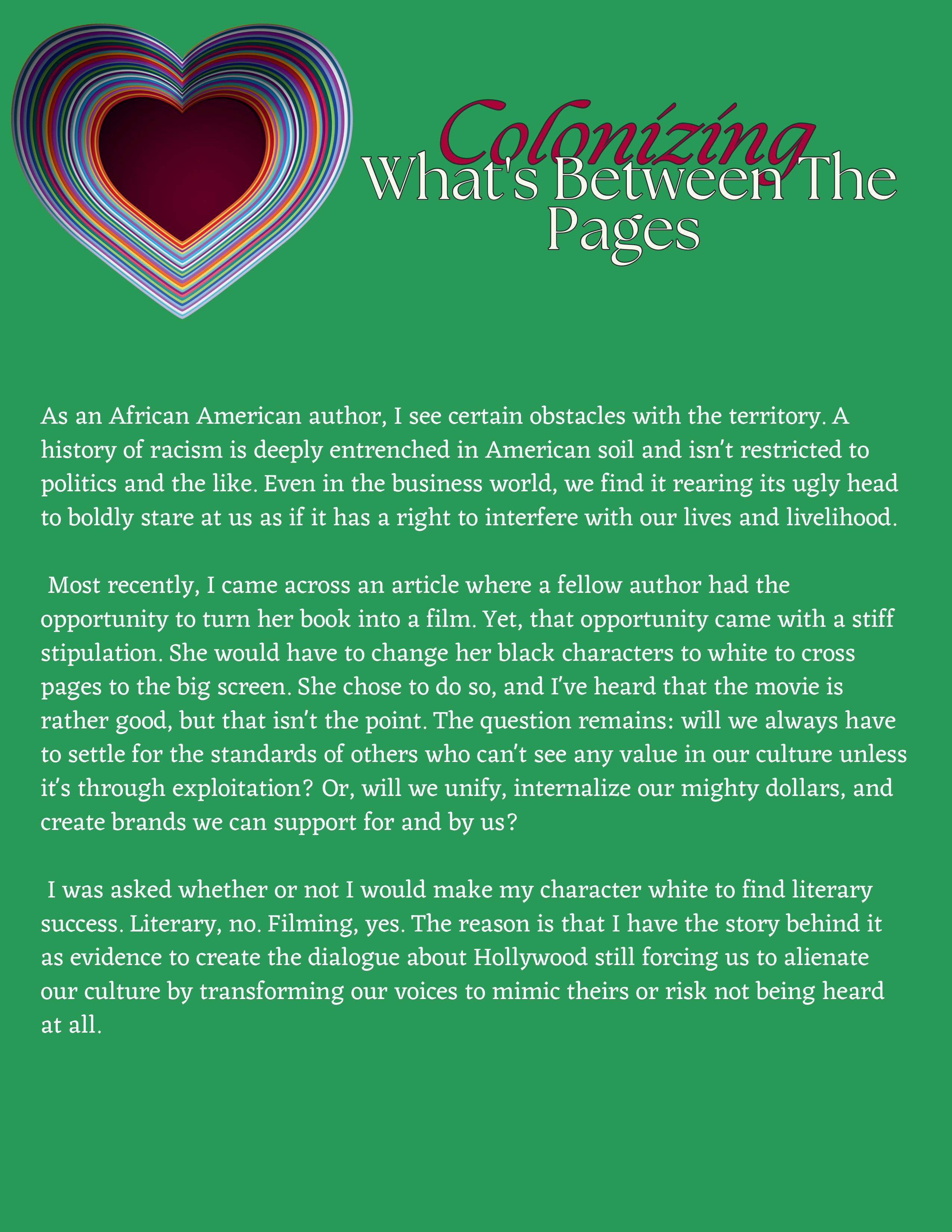 Colonizing
What's Between The
Pages

As an African American author, I see certain obstacles with the territory. A history of racism is deeply entrenched in American soil and isn't restricted to politics and the like. Even in the business world, we find it rearing its ugly head to boldly stare at us as if it has a right to interfere with our lives and livelihood.

Most recently, I came across an article where a fellow author had the opportunity to turn her book into a film. Yet, that opportunity came with a stiff stipulation. She would have to change her black characters to white to cross pages to the big screen. She chose to do so, and I've heard that the movie is rather good, but that isn't the point. The question remains: will we always have to settle for the standards of others who can't see any value in our culture unless it's through exploitation? Or, will we unify, internalize our mighty dollars, and create brands we can support for and by us?

I was asked whether or not I would make my character white to find literary success. Literary, no. Filming, yes. The reason is that I have the story behind it as evidence to create the dialogue about Hollywood still forcing us to alienate our culture by transforming our voices to mimic theirs or risk not being heard at all.